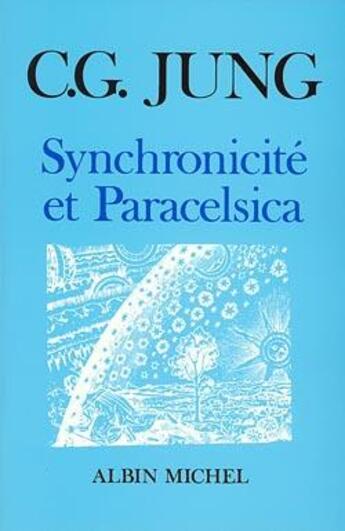 C.G. JUNG

Synchronicité et Paracelsica

ALBIN MICHEL